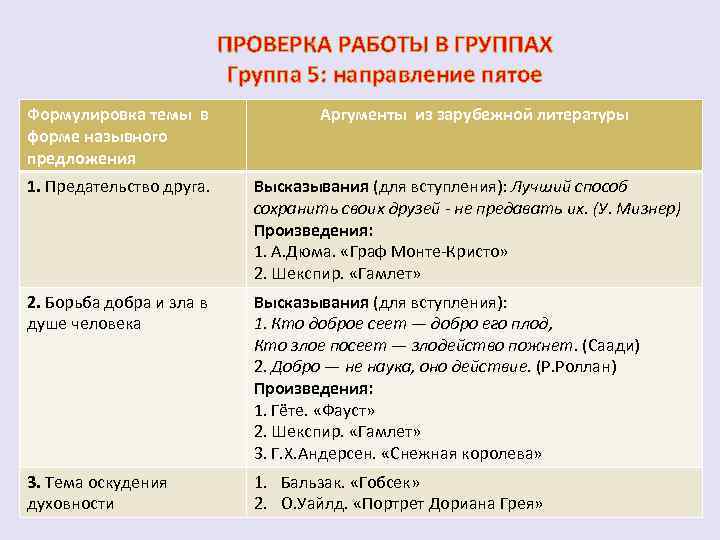 ПРОВЕРКА РАБОТЫ В ГРУППАХ
Группа 5: направление пятое

| Формулировка темы в форме назывного предложения | Аргументы из зарубежной литературы |
|---|---|
| 1. Предательство друга. | Высказывания (для вступления): Лучший способ сохранить своих друзей - не предавать их. (У. Мизнер) Произведения: 1. А.Дюма. «Граф Монте-Кристо» 2. Шекспир. «Гамлет» |
| 2. Борьба добра и зла в душе человека | Высказывания (для вступления): 1. Кто доброе сеет — добро его плод, Кто злое посеет — злодейство пожнет. (Саади) 2. Добро — не наука, оно действие. (Р.Роллан) Произведения: 1. Гёте. «Фауст» 2. Шекспир. «Гамлет» 3. Г.Х.Андерсен. «Снежная королева» |
| 3. Тема оскудения духовности | 1. Бальзак. «Гобсек» 2. О.Уайлд. «Портрет Дориана Грея» |